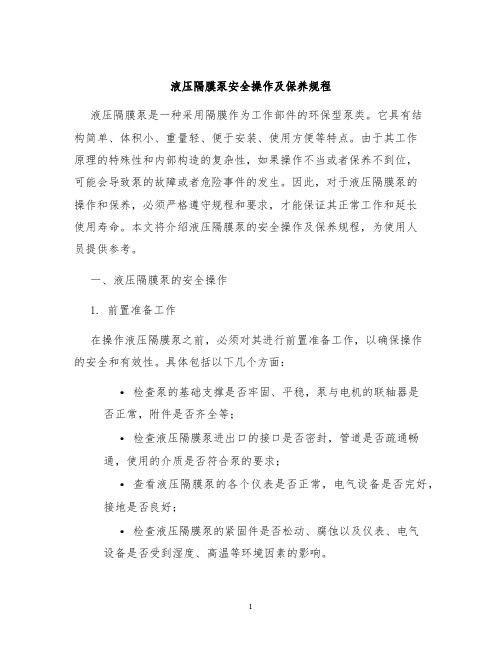 液压隔膜泵安全操作及保养规程

液压隔膜泵是一种采用隔膜作为工作部件的环保型泵类。它具有结构简单、体积小、重量轻、便于安装、使用方便等特点。由于其工作原理的特殊性和内部构造的复杂性，如果操作不当或者保养不到位，可能会导致泵的故障或者危险事件的发生。因此，对于液压隔膜泵的操作和保养，必须严格遵守规程和要求，才能保证其正常工作和延长使用寿命。本文将介绍液压隔膜泵的安全操作及保养规程，为使用人员提供参考。

一、液压隔膜泵的安全操作

1. 前置准备工作

在操作液压隔膜泵之前，必须对其进行前置准备工作，以确保操作的安全和有效性。具体包括以下几个方面：

• 检查泵的基础支撑是否牢固、平稳，泵与电机的联轴器是否正常，附件是否齐全等；

• 检查液压隔膜泵进出口的接口是否密封，管道是否疏通畅通，使用的介质是否符合泵的要求；

• 查看液压隔膜泵的各个仪表是否正常，电气设备是否完好，接地是否良好；

• 检查液压隔膜泵的紧固件是否松动、腐蚀以及仪表、电气设备是否受到湿度、高温等环境因素的影响。

1